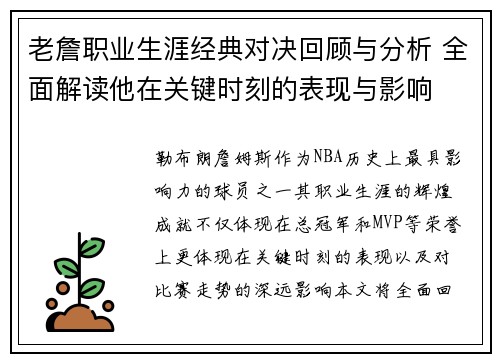 老詹职业生涯经典对决回顾与分析 全面解读他在关键时刻的表现与影响

勒布朗詹姆斯作为NBA历史上最具影响力的球员之一其职业生涯的辉煌成就不仅体现在总冠军和MVP等荣誉上更体现在关键时刻的表现以及对比赛走势的深远影响本文将全面回